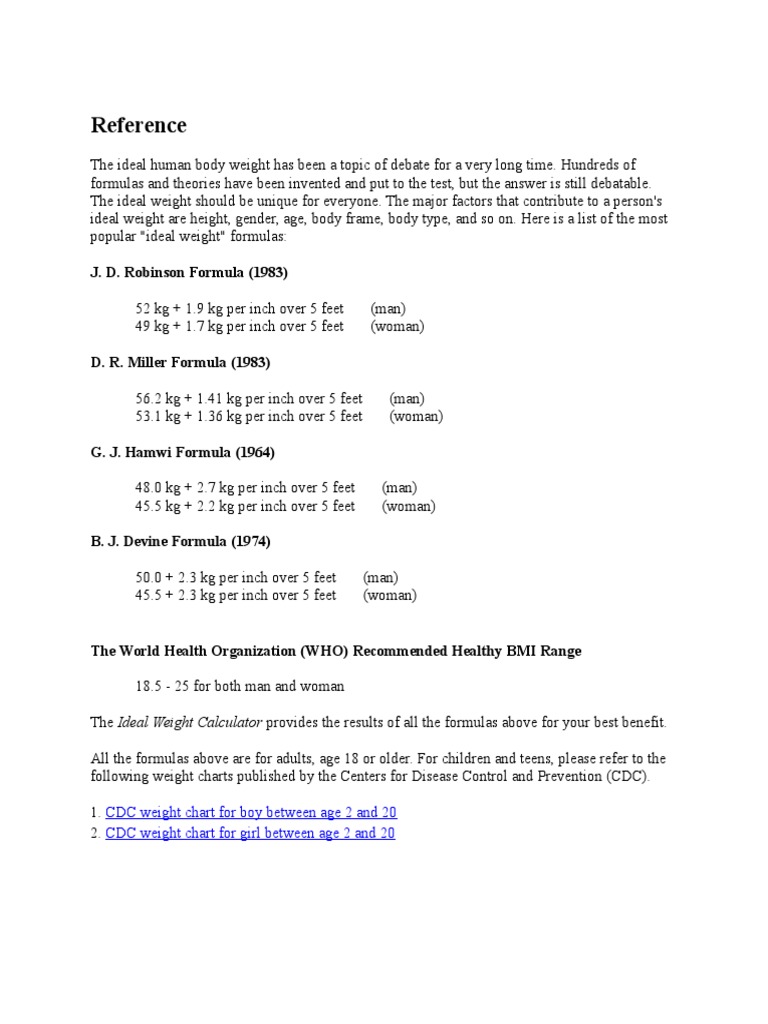 Reference

The ideal human body weight has been a topic of debate for a very long time. Hundreds of formulas and theories have been invented and put to the test, but the answer is still debatable. The ideal weight should be unique for everyone. The major factors that contribute to a person's ideal weight are height, gender, age, body frame, body type, and so on. Here is a list of the most popular "ideal weight" formulas:

J. D. Robinson Formula (1983)

52 kg + 1.9 kg per inch over 5 feet (man)
49 kg + 1.7 kg per inch over 5 feet (woman)

D. R. Miller Formula (1983)

56.2 kg + 1.41 kg per inch over 5 feet (man)
53.1 kg + 1.36 kg per inch over 5 feet (woman)

G. J. Hamwi Formula (1964)

48.0 kg + 2.7 kg per inch over 5 feet (man)
45.5 kg + 2.2 kg per inch over 5 feet (woman)

B. J. Devine Formula (1974)

50.0 + 2.3 kg per inch over 5 feet (man)
45.5 + 2.3 kg per inch over 5 feet (woman)

The World Health Organization (WHO) Recommended Healthy BMI Range

18.5 - 25 for both man and woman

The Ideal Weight Calculator provides the results of all the formulas above for your best benefit.

All the formulas above are for adults, age 18 or older. For children and teens, please refer to the following weight charts published by the Centers for Disease Control and Prevention (CDC).

1. CDC weight chart for boy between age 2 and 20
2. CDC weight chart for girl between age 2 and 20